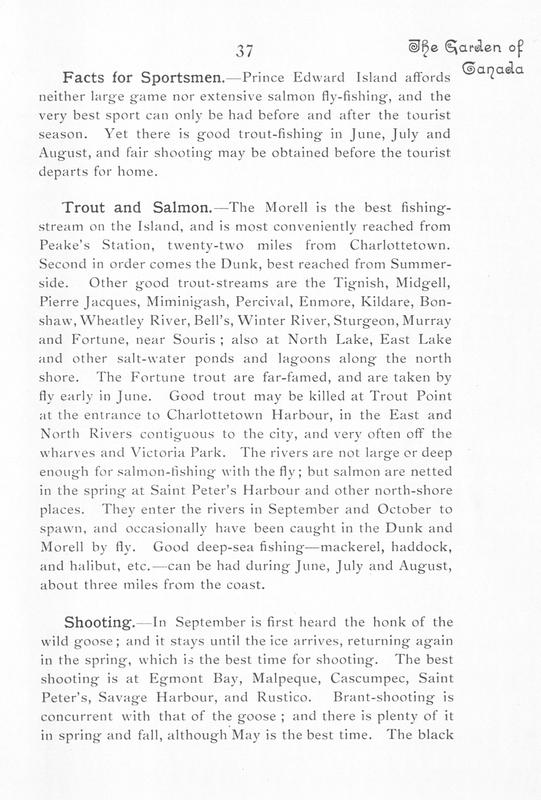 37

The Garden of Canada

Facts for Sportsmen.—Prince Edward Island affords neither large game nor extensive salmon fly-fishing, and the very best sport can only be had before and after the tourist season. Yet there is good trout-fishing in June, July and August, and fair shooting may be obtained before the tourist departs for home.

Trout and Salmon.—The Morell is the best fishing-stream on the Island, and is most conveniently reached from Peake's Station, twenty-two miles from Charlottetown. Second in order comes the Dunk, best reached from Summerside. Other good trout-streams are the Tignish, Midgell, Pierre Jacques, Miminigash, Percival, Enmore, Kildare, Bonshaw, Wheatley River, Bell's, Winter River, Sturgeon, Murray and Fortune, near Souris; also at North Lake, East Lake and other salt-water ponds and lagoons along the north shore. The Fortune trout are far-famed, and are taken by fly early in June. Good trout may be killed at Trout Point at the entrance to Charlottetown Harbour, in the East and North Rivers contiguous to the city, and very often off the wharves and Victoria Park. The rivers are not large or deep enough for salmon-fishing with the fly; but salmon are netted in the spring at Saint Peter's Harbour and other north-shore places. They enter the rivers in September and October to spawn, and occasionally have been caught in the Dunk and Morell by fly. Good deep-sea fishing—mackerel, haddock, and halibut, etc.—can be had during June, July and August, about three miles from the coast.

Shooting.—In September is first heard the honk of the wild goose; and it stays until the ice arrives, returning again in the spring, which is the best time for shooting. The best shooting is at Egmont Bay, Malpeque, Cascumpec, Saint Peter's, Savage Harbour, and Rustico. Brant-shooting is concurrent with that of the goose; and there is plenty of it in spring and fall, although May is the best time. The black